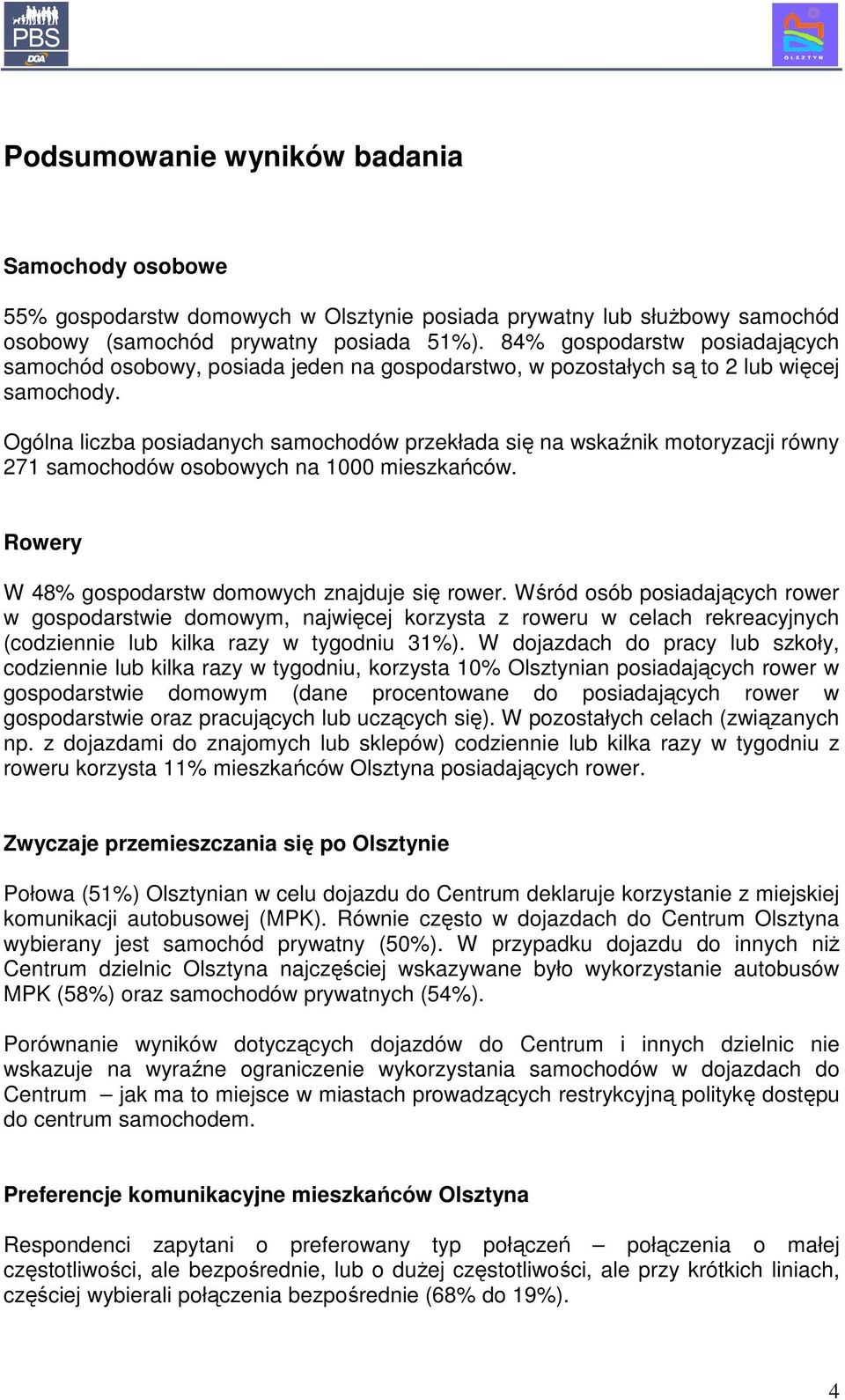 PBS DGA

OLSZTYN

Podsumowanie wyników badania

Samochody osobowe

55% gospodarstw domowych w Olsztynie posiada prywatny lub służbowy samochód osobowy (samochód prywatny posiada 51%). 84% gospodarstw posiadających samochód osobowy, posiada jeden na gospodarstwo, w pozostałych są to 2 lub więcej samochody.

Ogólna liczba posiadanych samochodów przekłada się na wskaźnik motoryzacji równy 271 samochodów osobowych na 1000 mieszkańców.

Rowery

W 48% gospodarstw domowych znajduje się rower. Wśród osób posiadających rower w gospodarstwie domowym, najwięcej korzysta z roweru w celach rekreacyjnych (codziennie lub kilka razy w tygodniu 31%). W dojazdach do pracy lub szkoły, codziennie lub kilka razy w tygodniu, korzysta 10% Olsztynian posiadających rower w gospodarstwie domowym (dane procentowane do posiadających rower w gospodarstwie oraz pracujących lub uczących się). W pozostałych celach (związanych np. z dojazdami do znajomych lub sklepów) codziennie lub kilka razy w tygodniu z roweru korzysta 11% mieszkańców Olsztyna posiadających rower.

Zwyczaje przemieszczania się po Olsztynie

Połowa (51%) Olsztynian w celu dojazdu do Centrum deklaruje korzystanie z miejskiej komunikacji autobusowej (MPK). Równie często w dojazdach do Centrum Olsztyna wybierany jest samochód prywatny (50%). W przypadku dojazdu do innych niż Centrum dzielnic Olsztyna najczęściej wskazywane było wykorzystanie autobusów MPK (58%) oraz samochodów prywatnych (54%).

Porównanie wyników dotyczących dojazdów do Centrum i innych dzielnic nie wskazuje na wyraźne ograniczenie wykorzystania samochodów w dojazdach do Centrum – jak ma to miejsce w miastach prowadzących restrykcyjną politykę dostępu do centrum samochodem.

Preferencje komunikacyjne mieszkańców Olsztyna

Respondenci zapytani o preferowany typ połączeń – połączenia o małej częstotliwości, ale bezpośrednie, lub o dużej częstotliwości, ale przy krótkich liniach, częściej wybierali połączenia bezpośrednie (68% do 19%).

4